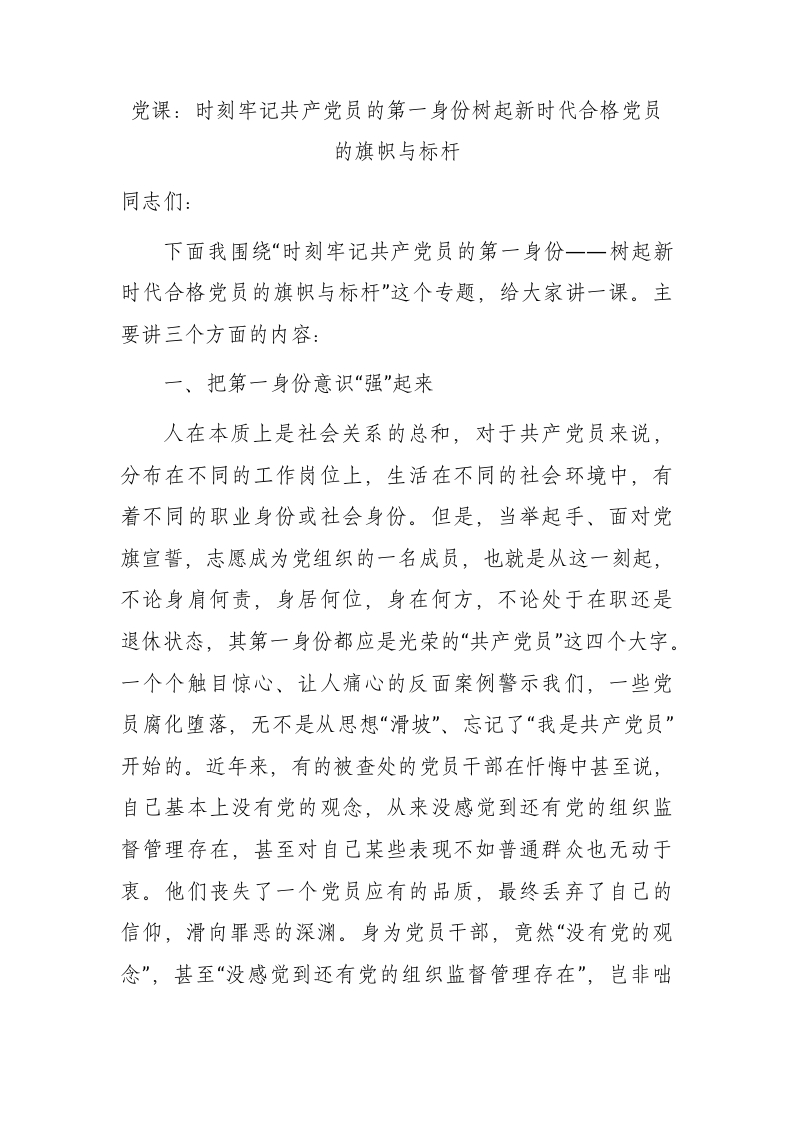 党课：时刻牢记共产党员的第一身份树起新时代合格党员的旗帜与标杆

同志们：

下面我围绕“时刻牢记共产党员的第一身份——树起新时代合格党员的旗帜与标杆”这个专题，给大家讲一课。主要讲三个方面的内容：

一、把第一身份意识“强”起来

人在本质上是社会关系的总和，对于共产党员来说，分布在不同的工作岗位上，生活在不同的社会环境中，有着不同的职业身份或社会身份。但是，当举起手、面对党旗宣誓，志愿成为党组织的一名成员，也就是从这一刻起，不论身肩何责，身居何位，身在何方，不论处于在职还是退休状态，其第一身份都应是光荣的“共产党员”这四个大字。一个个触目惊心、让人痛心的反面案例警示我们，一些党员腐化堕落，无不是从思想“滑坡”、忘记了“我是共产党员”开始的。近年来，有的被查处的党员干部在忏悔中甚至说，自己基本上没有党的观念，从来没感觉到还有党的组织监督管理存在，甚至对自己某些表现不如普通群众也无动于衷。他们丧失了一个党员应有的品质，最终丢弃了自己的信仰，滑向罪恶的深渊。身为党员干部，竟然“没有党的观念”，甚至“没感觉到还有党的组织监督管理存在”，岂非咄